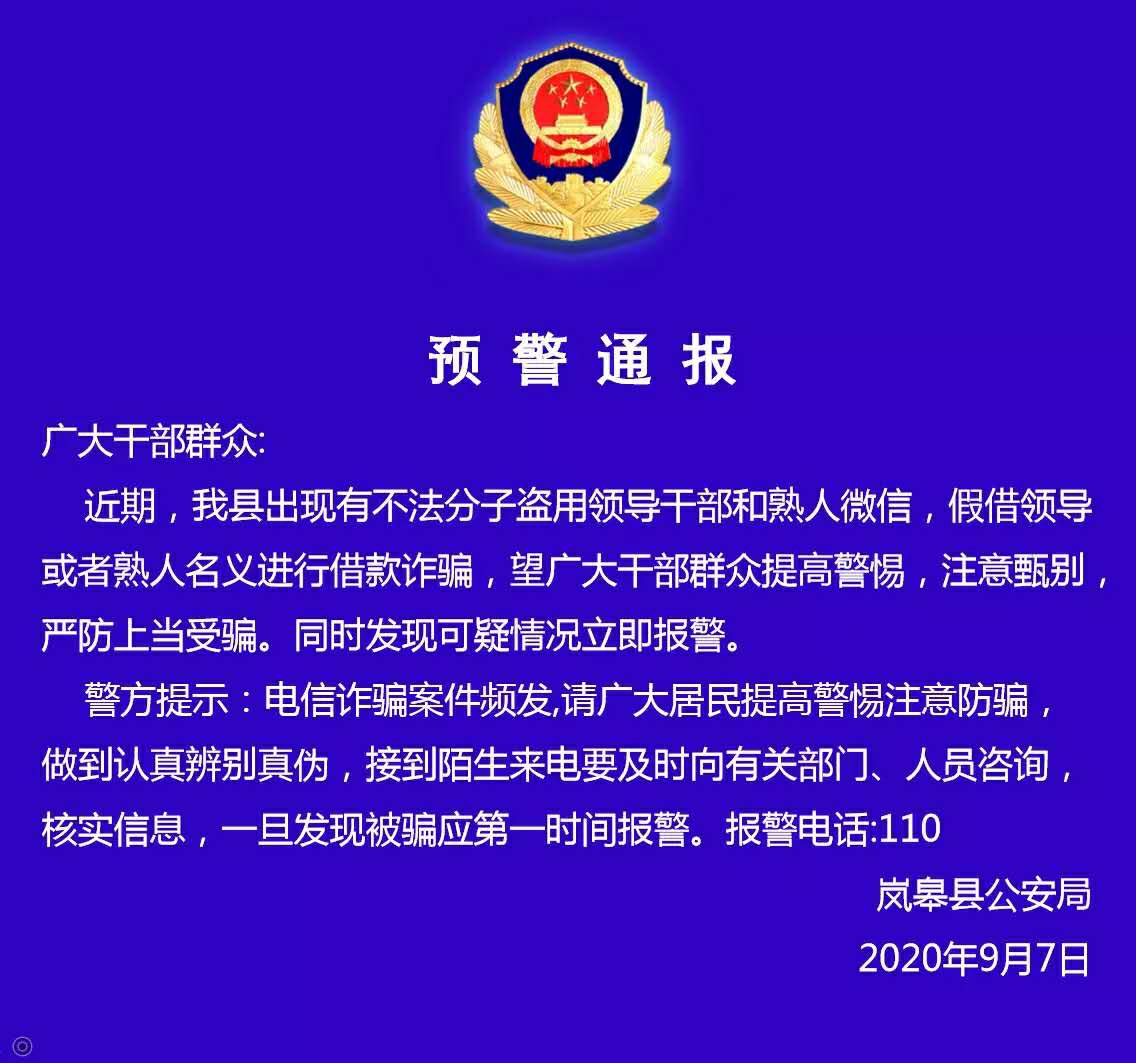 预 警 通 报

广大干部群众:

近期，我县出现有不法分子盗用领导干部和熟人微信，假借领导或者熟人名义进行借款诈骗，望广大干部群众提高警惕，注意甄别，严防上当受骗。同时发现可疑情况立即报警。

警方提示：电信诈骗案件频发,请广大居民提高警惕注意防骗，做到认真辨别真伪，接到陌生来电要及时向有关部门、人员咨询，核实信息，一旦发现被骗应第一时间报警。报警电话:110

岚皋县公安局

2020年9月7日